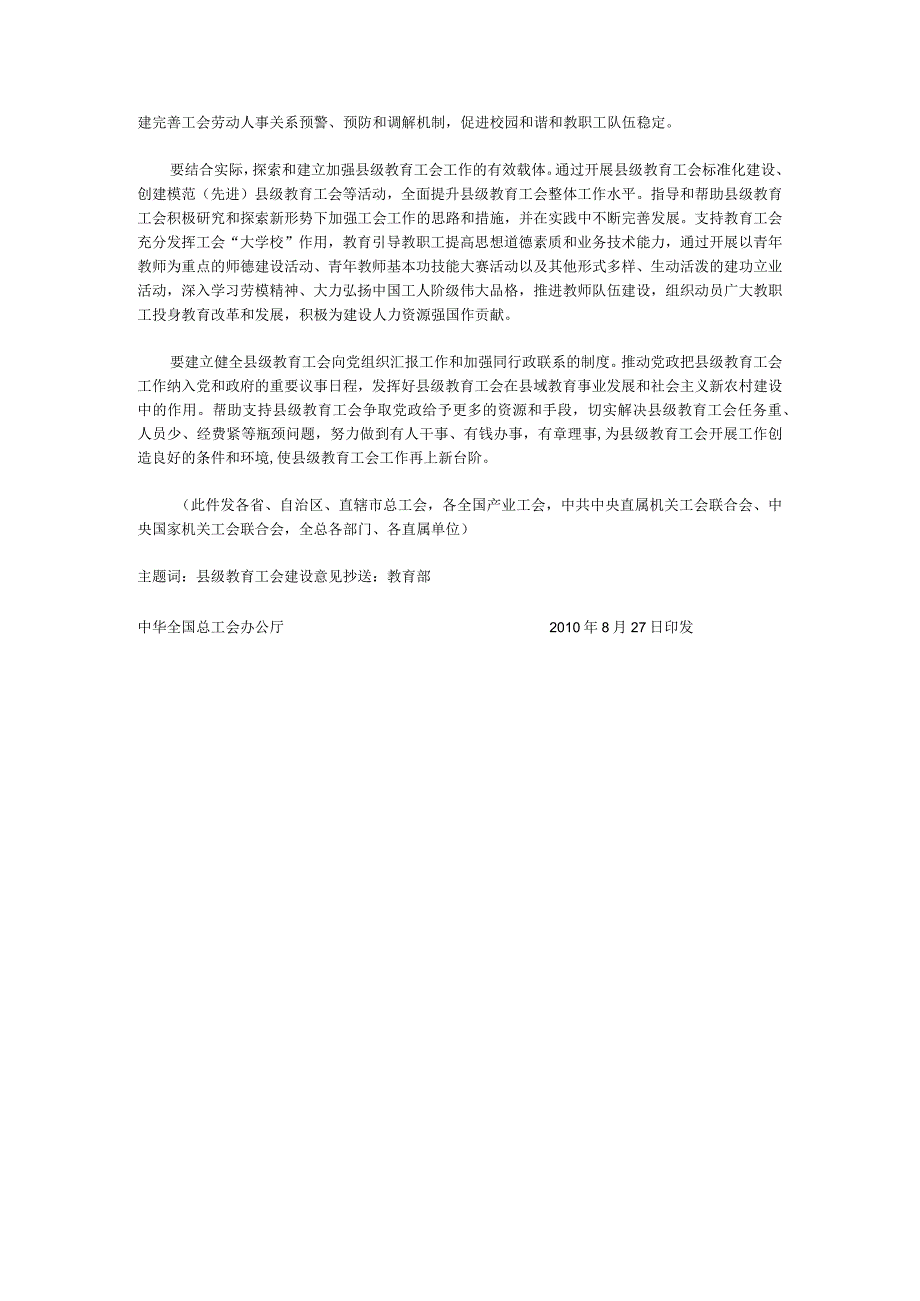 建完善工会劳动人事关系预警、预防和调解机制，促进校园和谐和教职工队伍稳定。

要结合实际，探索和建立加强县级教育工会工作的有效载体。通过开展县级教育工会标准化建设、创建模范（先进）县级教育工会等活动，全面提升县级教育工会整体工作水平。指导和帮助县级教育工会积极研究和探索新形势下加强工会工作的思路和措施，并在实践中不断完善发展。支持教育工会充分发挥工会“大学校”作用，教育引导教职工提高思想道德素质和业务技术能力，通过开展以青年教师为重点的师德建设活动、青年教师基本功技能大赛活动以及其他形式多样、生动活泼的建功立业活动，深入学习劳模精神、大力弘扬中国工人阶级伟大品格，推进教师队伍建设，组织动员广大教职工投身教育改革和发展，积极为建设人力资源强国作贡献。

要建立健全县级教育工会向党组织汇报工作和加强同行政联系的制度。推动党政把县级教育工会工作纳入党和政府的重要议事日程，发挥好县级教育工会在县域教育事业发展和社会主义新农村建设中的作用。帮助支持县级教育工会争取党政给予更多的资源和手段，切实解决县级教育工会任务重、人员少、经费紧等瓶颈问题，努力做到有人干事、有钱办事，有章理事，为县级教育工会开展工作创造良好的条件和环境，使县级教育工会工作再上新台阶。

（此件发各省、自治区、直辖市总工会，各全国产业工会，中共中央直属机关工会联合会、中央国家机关工会联合会，全总各部门、各直属单位）

主题词：县级教育工会建设意见抄送：教育部

中华全国总工会办公厅 2010年8月27日印发